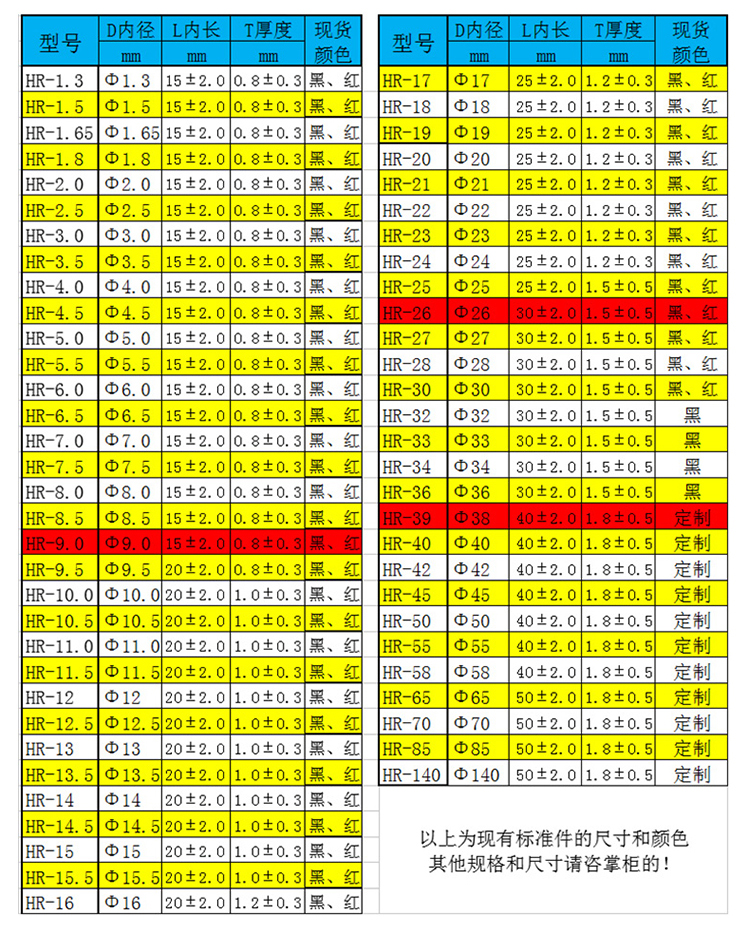 | 型号 | D内径 mm | L内长 mm | T厚度 mm | 现货颜色 |
|---|---|---|---|---|
| HR-1.3 | Φ1.3 | 15±2.0 | 0.8±0.3 | 黑、红 |
| HR-1.5 | Φ1.5 | 15±2.0 | 0.8±0.3 | 黑、红 |
| HR-1.65 | Φ1.65 | 15±2.0 | 0.8±0.3 | 黑、红 |
| HR-1.8 | Φ1.8 | 15±2.0 | 0.8±0.3 | 黑、红 |
| HR-2.0 | Φ2.0 | 15±2.0 | 0.8±0.3 | 黑、红 |
| HR-2.5 | Φ2.5 | 15±2.0 | 0.8±0.3 | 黑、红 |
| HR-3.0 | Φ3.0 | 15±2.0 | 0.8±0.3 | 黑、红 |
| HR-3.5 | Φ3.5 | 15±2.0 | 0.8±0.3 | 黑、红 |
| HR-4.0 | Φ4.0 | 15±2.0 | 0.8±0.3 | 黑、红 |
| HR-4.5 | Φ4.5 | 15±2.0 | 0.8±0.3 | 黑、红 |
| HR-5.0 | Φ5.0 | 15±2.0 | 0.8±0.3 | 黑、红 |
| HR-5.5 | Φ5.5 | 15±2.0 | 0.8±0.3 | 黑、红 |
| HR-6.0 | Φ6.0 | 15±2.0 | 0.8±0.3 | 黑、红 |
| HR-6.5 | Φ6.5 | 15±2.0 | 0.8±0.3 | 黑、红 |
| HR-7.0 | Φ7.0 | 15±2.0 | 0.8±0.3 | 黑、红 |
| HR-7.5 | Φ7.5 | 15±2.0 | 0.8±0.3 | 黑、红 |
| HR-8.0 | Φ8.0 | 15±2.0 | 0.8±0.3 | 黑、红 |
| HR-8.5 | Φ8.5 | 15±2.0 | 0.8±0.3 | 黑、红 |
| HR-9.0 | Φ9.0 | 15±2.0 | 0.8±0.3 | 黑、红 |
| HR-9.5 | Φ9.5 | 20±2.0 | 0.8±0.3 | 黑、红 |
| HR-10.0 | Φ10.0 | 20±2.0 | 1.0±0.3 | 黑、红 |
| HR-10.5 | Φ10.5 | 20±2.0 | 1.0±0.3 | 黑、红 |
| HR-11.0 | Φ11.0 | 20±2.0 | 1.0±0.3 | 黑、红 |
| HR-11.5 | Φ11.5 | 20±2.0 | 1.0±0.3 | 黑、红 |
| HR-12 | Φ12 | 20±2.0 | 1.0±0.3 | 黑、红 |
| HR-12.5 | Φ12.5 | 20±2.0 | 1.0±0.3 | 黑、红 |
| HR-13 | Φ13 | 20±2.0 | 1.0±0.3 | 黑、红 |
| HR-13.5 | Φ13.5 | 20±2.0 | 1.0±0.3 | 黑、红 |
| HR-14 | Φ14 | 20±2.0 | 1.0±0.3 | 黑、红 |
| HR-14.5 | Φ14.5 | 20±2.0 | 1.0±0.3 | 黑、红 |
| HR-15 | Φ15 | 20±2.0 | 1.0±0.3 | 黑、红 |
| HR-15.5 | Φ15.5 | 20±2.0 | 1.0±0.3 | 黑、红 |
| HR-16 | Φ16 | 20±2.0 | 1.2±0.3 | 黑、红 |

| 型号 | D内径 mm | L内长 mm | T厚度 mm | 现货颜色 |
|---|---|---|---|---|
| HR-17 | Φ17 | 25±2.0 | 1.2±0.3 | 黑、红 |
| HR-18 | Φ18 | 25±2.0 | 1.2±0.3 | 黑、红 |
| HR-19 | Φ19 | 25±2.0 | 1.2±0.3 | 黑、红 |
| HR-20 | Φ20 | 25±2.0 | 1.2±0.3 | 黑、红 |
| HR-21 | Φ21 | 25±2.0 | 1.2±0.3 | 黑、红 |
| HR-22 | Φ22 | 25±2.0 | 1.2±0.3 | 黑、红 |
| HR-23 | Φ23 | 25±2.0 | 1.2±0.3 | 黑、红 |
| HR-24 | Φ24 | 25±2.0 | 1.2±0.3 | 黑、红 |
| HR-25 | Φ25 | 25±2.0 | 1.5±0.5 | 黑、红 |
| HR-26 | Φ26 | 30±2.0 | 1.5±0.5 | 黑、红 |
| HR-27 | Φ27 | 30±2.0 | 1.5±0.5 | 黑、红 |
| HR-28 | Φ28 | 30±2.0 | 1.5±0.5 | 黑、红 |
| HR-30 | Φ30 | 30±2.0 | 1.5±0.5 | 黑、红 |
| HR-32 | Φ32 | 30±2.0 | 1.5±0.5 | 黑 |
| HR-33 | Φ33 | 30±2.0 | 1.5±0.5 | 黑 |
| HR-34 | Φ34 | 30±2.0 | 1.5±0.5 | 黑 |
| HR-36 | Φ36 | 30±2.0 | 1.5±0.5 | 黑 |
| HR-39 | Φ38 | 40±2.0 | 1.8±0.5 | 定制 |
| HR-40 | Φ40 | 40±2.0 | 1.8±0.5 | 定制 |
| HR-42 | Φ42 | 40±2.0 | 1.8±0.5 | 定制 |
| HR-45 | Φ45 | 40±2.0 | 1.8±0.5 | 定制 |
| HR-50 | Φ50 | 40±2.0 | 1.8±0.5 | 定制 |
| HR-55 | Φ55 | 40±2.0 | 1.8±0.5 | 定制 |
| HR-58 | Φ58 | 40±2.0 | 1.8±0.5 | 定制 |
| HR-65 | Φ65 | 50±2.0 | 1.8±0.5 | 定制 |
| HR-70 | Φ70 | 50±2.0 | 1.8±0.5 | 定制 |
| HR-85 | Φ85 | 50±2.0 | 1.8±0.5 | 定制 |
| HR-140 | Φ140 | 50±2.0 | 1.8±0.5 | 定制 |

以上为现有标准件的尺寸和颜色
其他规格和尺寸请咨掌柜的！